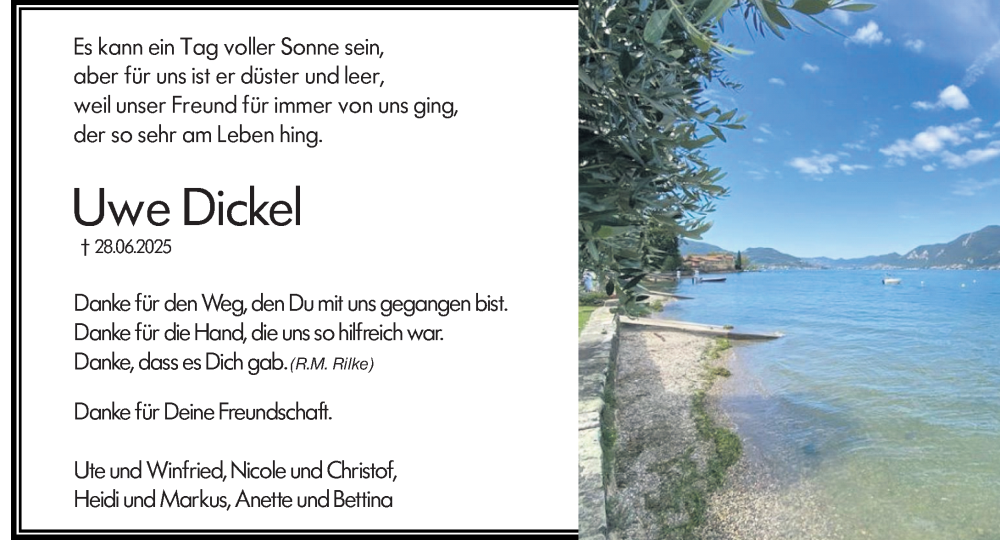 Es kann ein Tag voller Sonne sein,
aber für uns ist er düster und leer,
weil unser Freund für immer von uns ging,
der so sehr am Leben hing.

Uwe Dickel

† 28.06.2025

Danke für den Weg, den Du mit uns gegangen bist.
Danke für die Hand, die uns so hilfreich war.
Danke, dass es Dich gab. (R.M. Rilke)

Danke für Deine Freundschaft.

Ute und Winfried, Nicole und Christof,
Heidi und Markus, Anette und Bettina